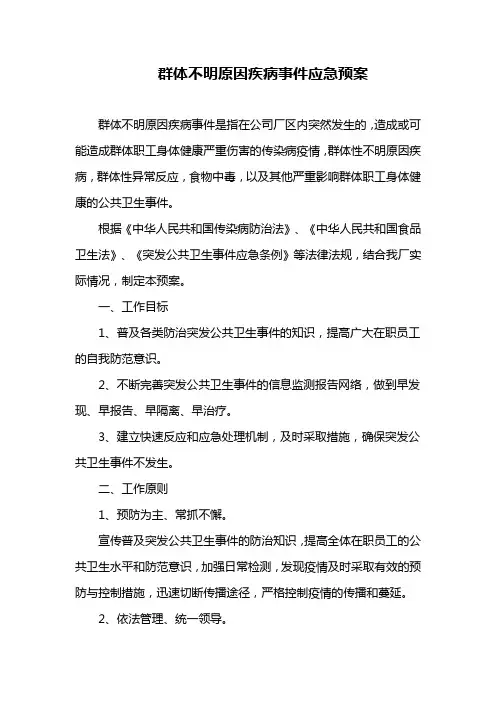 群体不明原因疾病事件应急预案

群体不明原因疾病事件是指在公司厂区内突然发生的，造成或可能造成群体职工身体健康严重伤害的传染病疫情，群体性不明原因疾病，群体性异常反应，食物中毒，以及其他严重影响群体职工身体健康的公共卫生事件。

根据《中华人民共和国传染病防治法》、《中华人民共和国食品卫生法》、《突发公共卫生事件应急条例》等法律法规，结合我厂实际情况，制定本预案。

一、工作目标

1、普及各类防治突发公共卫生事件的知识，提高广大在职员工的自我防范意识。

2、不断完善突发公共卫生事件的信息监测报告网络，做到早发现、早报告、早隔离、早治疗。

3、建立快速反应和应急处理机制，及时采取措施，确保突发公共卫生事件不发生。

二、工作原则

1、预防为主、常抓不懈。

宣传普及突发公共卫生事件的防治知识，提高全体在职员工的公共卫生水平和防范意识，加强日常检测，发现疫情及时采取有效的预防与控制措施，迅速切断传播途径，严格控制疫情的传播和蔓延。

2、依法管理、统一领导。